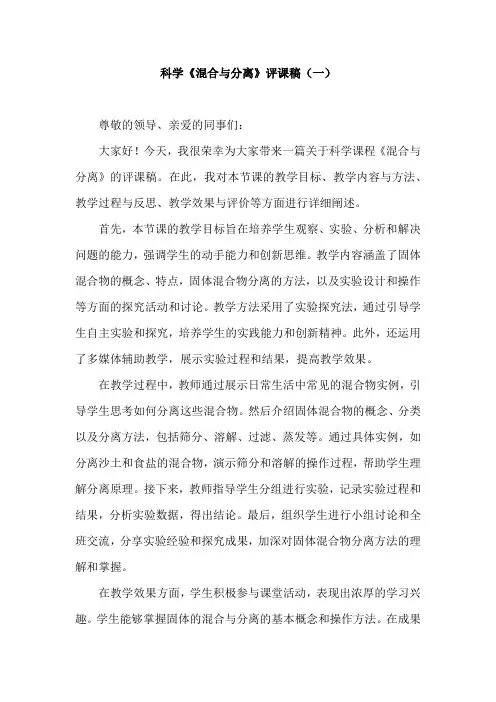 科学《混合与分离》评课稿（一）

尊敬的领导、亲爱的同事们：

大家好！今天，我很荣幸为大家带来一篇关于科学课程《混合与分离》的评课稿。在此，我对本节课的教学目标、教学内容与方法、教学过程与反思、教学效果与评价等方面进行详细阐述。

首先，本节课的教学目标旨在培养学生观察、实验、分析和解决问题的能力，强调学生的动手能力和创新思维。教学内容涵盖了固体混合物的概念、特点，固体混合物分离的方法，以及实验设计和操作等方面的探究活动和讨论。教学方法采用了实验探究法，通过引导学生自主实验和探究，培养学生的实践能力和创新精神。此外，还运用了多媒体辅助教学，展示实验过程和结果，提高教学效果。

在教学过程中，教师通过展示日常生活中常见的混合物实例，引导学生思考如何分离这些混合物。然后介绍固体混合物的概念、分类以及分离方法，包括筛分、溶解、过滤、蒸发等。通过具体实例，如分离沙土和食盐的混合物，演示筛分和溶解的操作过程，帮助学生理解分离原理。接下来，教师指导学生分组进行实验，记录实验过程和结果，分析实验数据，得出结论。最后，组织学生进行小组讨论和全班交流，分享实验经验和探究成果，加深对固体混合物分离方法的理解和掌握。

在教学效果方面，学生积极参与课堂活动，表现出浓厚的学习兴趣。学生能够掌握固体的混合与分离的基本概念和操作方法。在成果